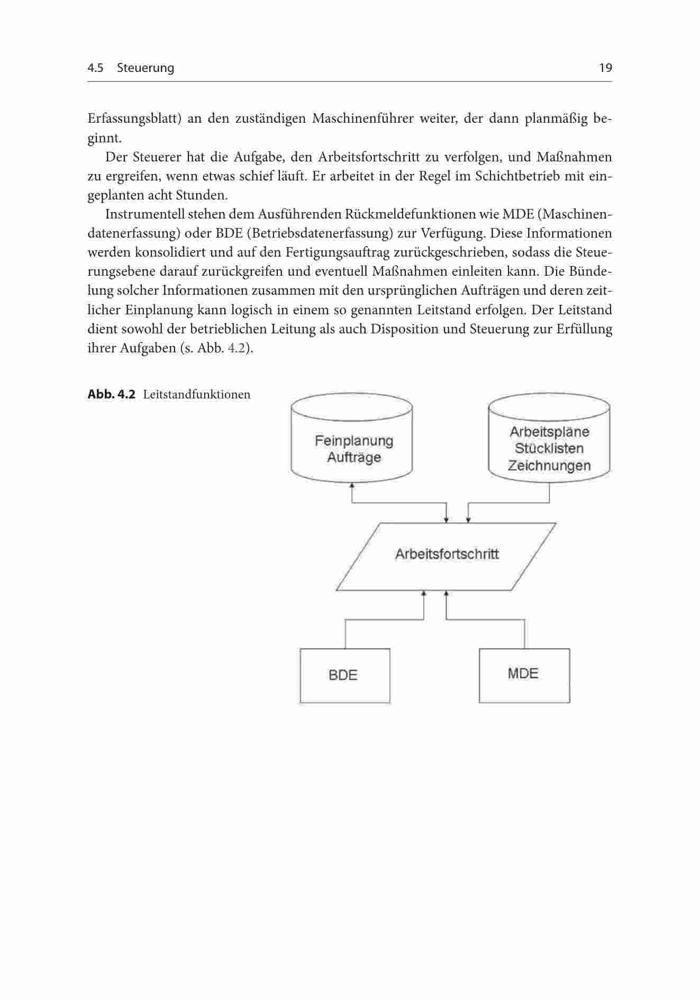 4.5 Steuerung 19

Erfassungsblatt) an den zuständigen Maschinenführer weiter, der dann planmäßig beginnt.

Der Steuerer hat die Aufgabe, den Arbeitsfortschritt zu verfolgen, und Maßnahmen zu ergreifen, wenn etwas schief läuft. Er arbeitet in der Regel im Schichtbetrieb mit eingeplanten acht Stunden.

Instrumentell stehen dem Ausführenden Rückmeldefunktionen wie MDE (Maschinendatenerfassung) oder BDE (Betriebsdatenerfassung) zur Verfügung. Diese Informationen werden konsolidiert und auf den Fertigungsauftrag zurückgeschrieben, sodass die Steuerungsebene darauf zurückgreifen und eventuell Maßnahmen einleiten kann. Die Bündelung solcher Informationen zusammen mit den ursprünglichen Aufträgen und deren zeitlicher Einplanung kann logisch in einem so genannten Leitstand erfolgen. Der Leitstand dient sowohl der betrieblichen Leitung als auch Disposition und Steuerung zur Erfüllung ihrer Aufgaben (s. Abb. 4.2).

Abb. 4.2 Leitstandfunktionen

Feinplanung Aufträge

Arbeitspläne Stücklisten Zeichnungen

Arbeitsfortschritt

BDE

MDE